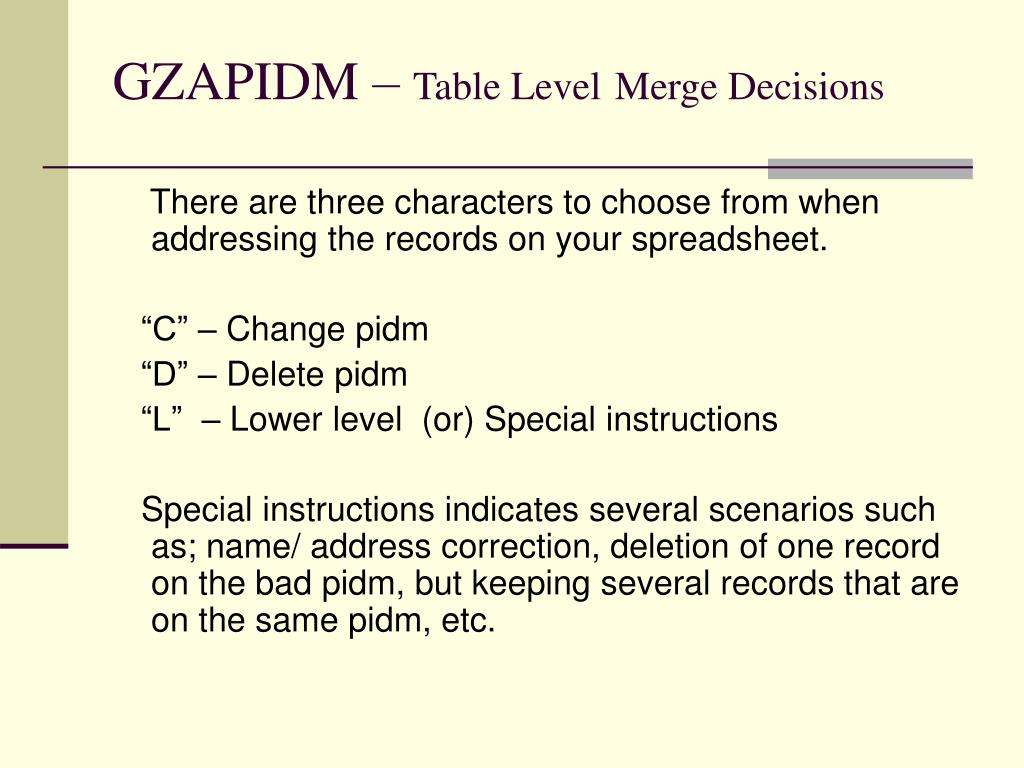 GZAPIDM – Table Level Merge Decisions

There are three characters to choose from when addressing the records on your spreadsheet.

“C” – Change pidm
“D” – Delete pidm
“L” – Lower level (or) Special instructions

Special instructions indicates several scenarios such as; name/ address correction, deletion of one record on the bad pidm, but keeping several records that are on the same pidm, etc.